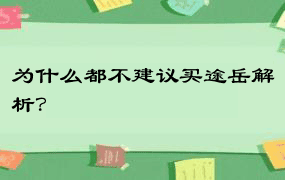 为什么都不建议买途岳解析?